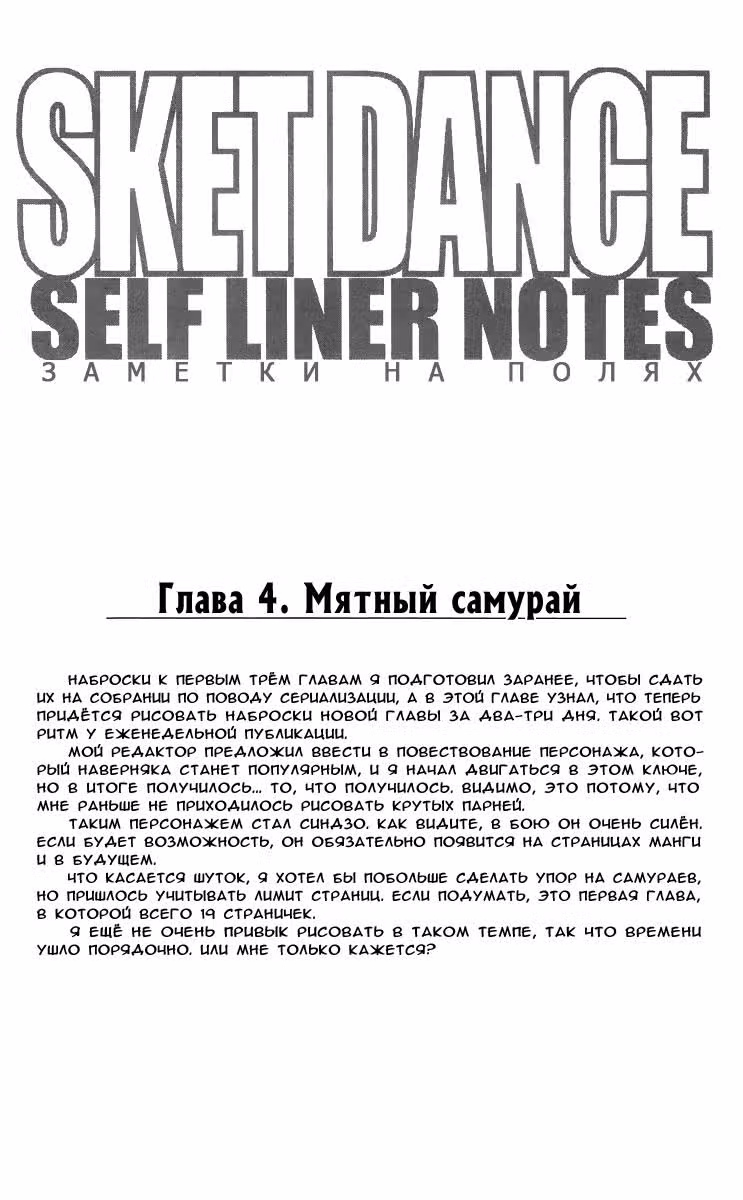 SKET DANCE
SELF LINER NOTES
ЗАМЕТКИ НА ПОЛЯХ

Глава 4. Мятный самурай

НАБРОСКИ К ПЕРВЫМ ТРЁМ ГЛАВАМ Я ПОДГОТОВИЛ ЗАРАНЕЕ, ЧТОБЫ СДАТЬ ИХ НА СОБРАНИИ ПО ПОВОДУ СЕРИАЛИЗАЦИИ, А В ЭТОЙ ГЛАВЕ УЗНАЛ, ЧТО ТЕПЕРЬ ПРИДЁТСЯ РИСОВАТЬ НАБРОСКИ НОВОЙ ГЛАВЫ ЗА ДВА-ТРИ ДНЯ. ТАКОЙ ВОТ РИТМ У ЕЖЕНЕДЕЛЬНОЙ ПУБЛИКАЦИИ.
МОЙ РЕДАКТОР ПРЕДЛОЖИЛ ВВЕСТИ В ПОВЕСТВОВАНИЕ ПЕРСОНАЖА, КОТОРЫЙ НАВЕРНЯКА СТАНЕТ ПОПУЛЯРНЫМ, И Я НАЧАЛ ДВИГАТЬСЯ В ЭТОМ КЛЮЧЕ, НО В ИТОГЕ ПОЛУЧИЛОСЬ... ТО, ЧТО ПОЛУЧИЛОСЬ. ВИДИМО, ЭТО ПОТОМУ, ЧТО МНЕ РАНЬШЕ НЕ ПРИХОДИЛОСЬ РИСОВАТЬ КРУТЫХ ПАРНЕЙ.
ТАКИМ ПЕРСОНАЖЕМ СТАЛ СИНДЗО. КАК ВИДИТЕ, В БОЮ ОН ОЧЕНЬ СИЛЁН. ЕСЛИ БУДЕТ ВОЗМОЖНОСТЬ, ОН ОБЯЗАТЕЛЬНО ПОЯВИТСЯ НА СТРАНИЦАХ МАНГИ И В БУДУЩЕМ.
ЧТО КАСАЕТСЯ ШУТОК, Я ХОТЕЛ БЫ ПОБОЛЬШЕ СДЕЛАТЬ УПОР НА САМУРАЕВ, НО ПРИШЛОСЬ УЧИТЫВАТЬ ЛИМИТ СТРАНИЦ. ЕСЛИ ПОДУМАТЬ, ЭТО ПЕРВАЯ ГЛАВА, В КОТОРОЙ ВСЕГО 19 СТРАНИЧЕК.
Я ЕЩЁ НЕ ОЧЕНЬ ПРИВЫК РИСОВАТЬ В ТАКОМ ТЕМПЕ, ТАК ЧТО ВРЕМЕНИ УШЛО ПОРЯДОЧНО. ИЛИ МНЕ ТОЛЬКО КАЖЕТСЯ?